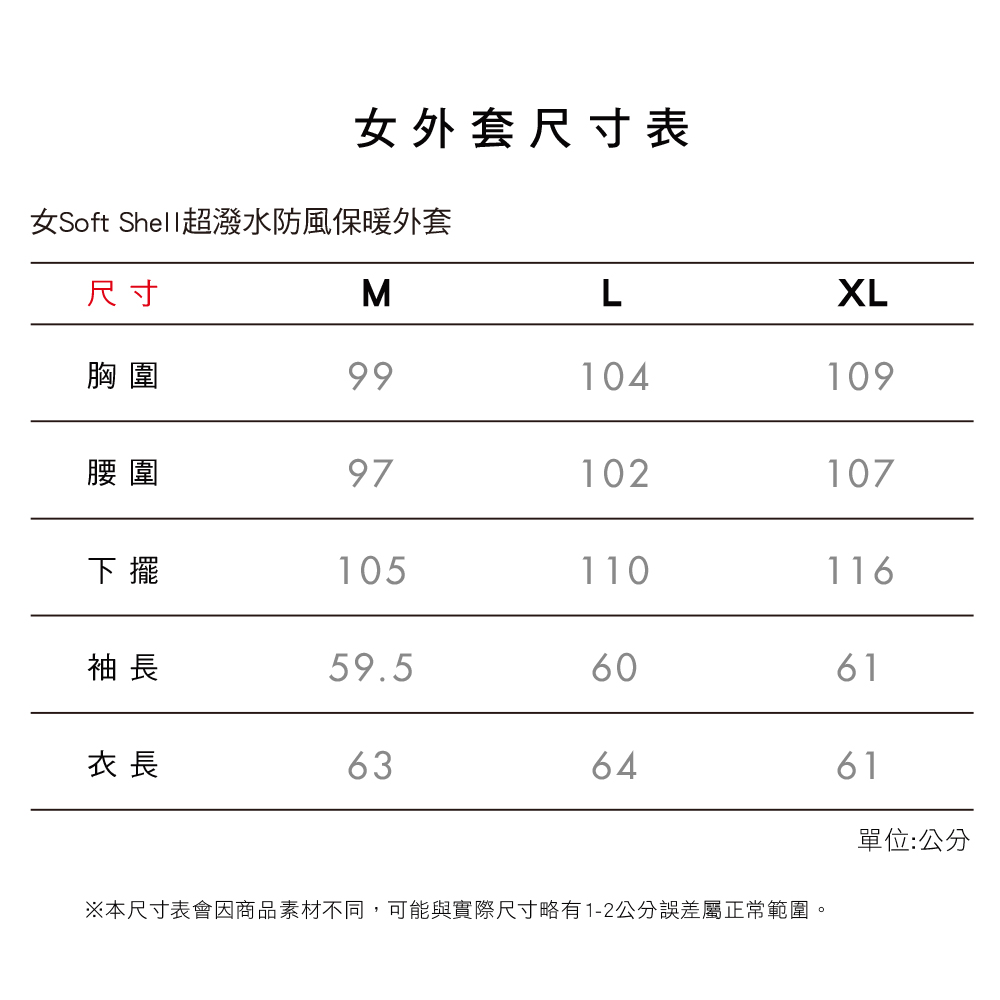 女外套尺寸表

女Soft Shell超潑水防風保暖外套

| 尺寸 | M | L | XL |
|---|---|---|---|
| 胸圍 | 99 | 104 | 109 |
| 腰圍 | 97 | 102 | 107 |
| 下擺 | 105 | 110 | 116 |
| 袖長 | 59.5 | 60 | 61 |
| 衣長 | 63 | 64 | 61 |

單位:公分

※本尺寸表會因商品素材不同，可能與實際尺寸略有1-2公分誤差屬正常範圍。